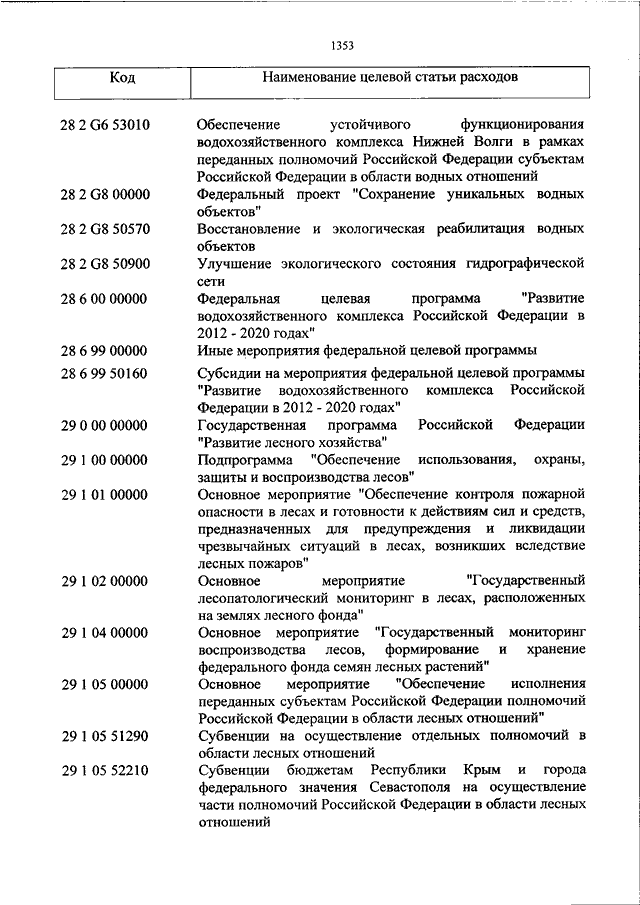 1353

| Код | Наименование целевой статьи расходов |
|---|---|
| 28 2 G6 53010 | Обеспечение устойчивого функционирования водохозяйственного комплекса Нижней Волги в рамках переданных полномочий Российской Федерации субъектам Российской Федерации в области водных отношений |
| 28 2 G8 00000 | Федеральный проект "Сохранение уникальных водных объектов" |
| 28 2 G8 50570 | Восстановление и экологическая реабилитация водных объектов |
| 28 2 G8 50900 | Улучшение экологического состояния гидрографической сети |
| 28 6 00 00000 | Федеральная целевая программа "Развитие водохозяйственного комплекса Российской Федерации в 2012 - 2020 годах" |
| 28 6 99 00000 | Иные мероприятия федеральной целевой программы |
| 28 6 99 50160 | Субсидии на мероприятия федеральной целевой программы "Развитие водохозяйственного комплекса Российской Федерации в 2012 - 2020 годах" |
| 29 0 00 00000 | Государственная программа Российской Федерации "Развитие лесного хозяйства" |
| 29 1 00 00000 | Подпрограмма "Обеспечение использования, охраны, защиты и воспроизводства лесов" |
| 29 1 01 00000 | Основное мероприятие "Обеспечение контроля пожарной опасности в лесах и готовности к действиям сил и средств, предназначенных для предупреждения и ликвидации чрезвычайных ситуаций в лесах, возникших вследствие лесных пожаров" |
| 29 1 02 00000 | Основное мероприятие "Государственный лесопатологический мониторинг в лесах, расположенных на землях лесного фонда" |
| 29 1 04 00000 | Основное мероприятие "Государственный мониторинг воспроизводства лесов, формирование и хранение федерального фонда семян лесных растений" |
| 29 1 05 00000 | Основное мероприятие "Обеспечение исполнения переданных субъектам Российской Федерации полномочий Российской Федерации в области лесных отношений" |
| 29 1 05 51290 | Субвенции на осуществление отдельных полномочий в области лесных отношений |
| 29 1 05 52210 | Субвенции бюджетам Республики Крым и города федерального значения Севастополя на осуществление части полномочий Российской Федерации в области лесных отношений |